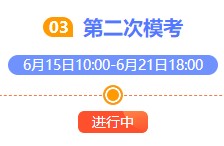 03 第二次模考

6月15日10:00-6月21日18:00

进行中